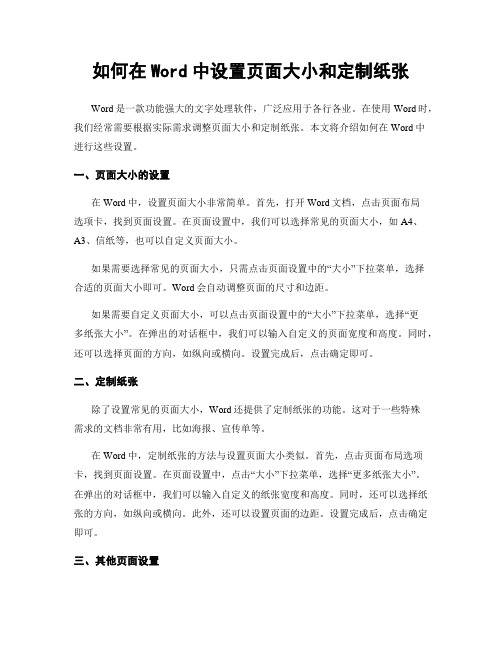 如何在Word中设置页面大小和定制纸张

Word是一款功能强大的文字处理软件，广泛应用于各行各业。在使用Word时，我们经常需要根据实际需求调整页面大小和定制纸张。本文将介绍如何在Word中进行这些设置。

一、页面大小的设置

在Word中，设置页面大小非常简单。首先，打开Word文档，点击页面布局选项卡，找到页面设置。在页面设置中，我们可以选择常见的页面大小，如A4、A3、信纸等，也可以自定义页面大小。

如果需要选择常见的页面大小，只需点击页面设置中的“大小”下拉菜单，选择合适的页面大小即可。Word会自动调整页面的尺寸和边距。

如果需要自定义页面大小，可以点击页面设置中的“大小”下拉菜单，选择“更多纸张大小”。在弹出的对话框中，我们可以输入自定义的页面宽度和高度。同时，还可以选择页面的方向，如纵向或横向。设置完成后，点击确定即可。

二、定制纸张

除了设置常见的页面大小，Word还提供了定制纸张的功能。这对于一些特殊需求的文档非常有用，比如海报、宣传单等。

在Word中，定制纸张的方法与设置页面大小类似。首先，点击页面布局选项卡，找到页面设置。在页面设置中，点击“大小”下拉菜单，选择“更多纸张大小”。在弹出的对话框中，我们可以输入自定义的纸张宽度和高度。同时，还可以选择纸张的方向，如纵向或横向。此外，还可以设置页面的边距。设置完成后，点击确定即可。

三、其他页面设置